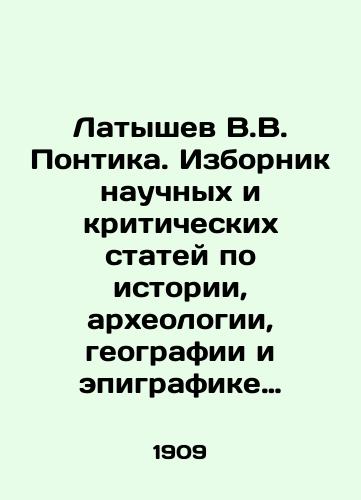 Латышев В.В. Понтика. Изборник научных и критических статей по истории, археологии, географии и эпиграфике…

1909